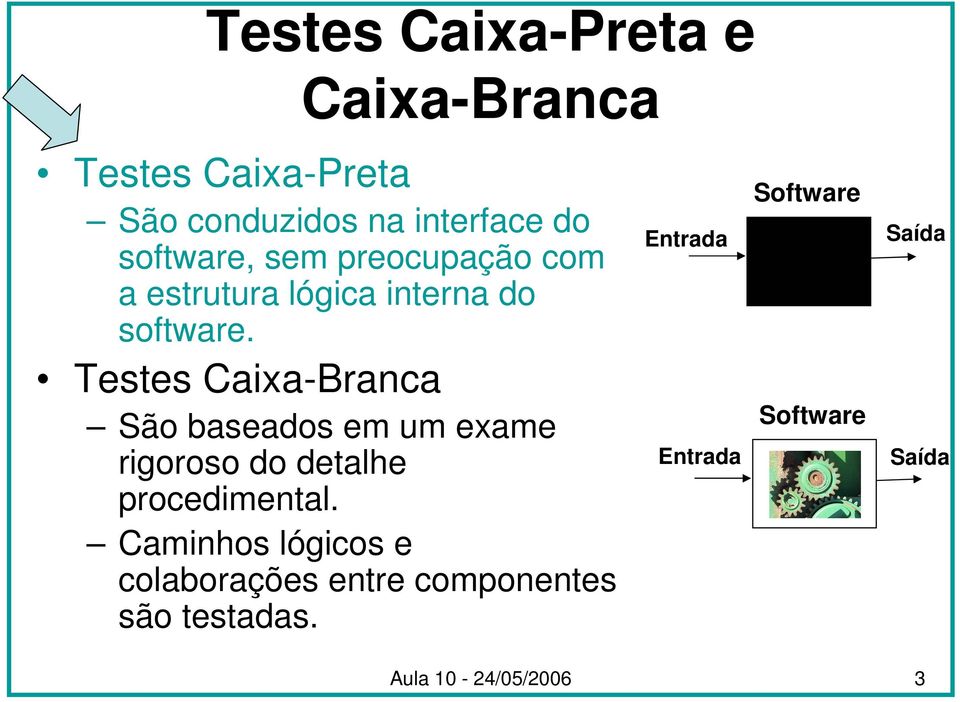 Testes Caixa-Preta e Caixa-Branca

• Testes Caixa-Preta
– São conduzidos na interface do software, sem preocupação com a estrutura lógica interna do software.

• Testes Caixa-Branca
– São baseados em um exame rigoroso do detalhe procedimental.
– Caminhos lógicos e colaborações entre componentes são testadas.

Software
Entrada
Saída

Software
Entrada
Saída

Aula 10 - 24/05/2006
3